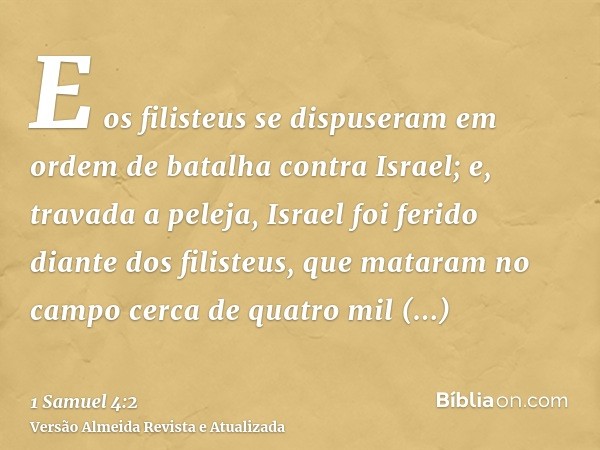 E os filisteus se dispuseram em ordem de batalha contra Israel; e, travada a peleja, Israel foi ferido diante dos filisteus, que mataram no campo cerca de quatro mil (...)

1 Samuel 4:2
Versão Almeida Revista e Atualizada

Bíbliaon.com